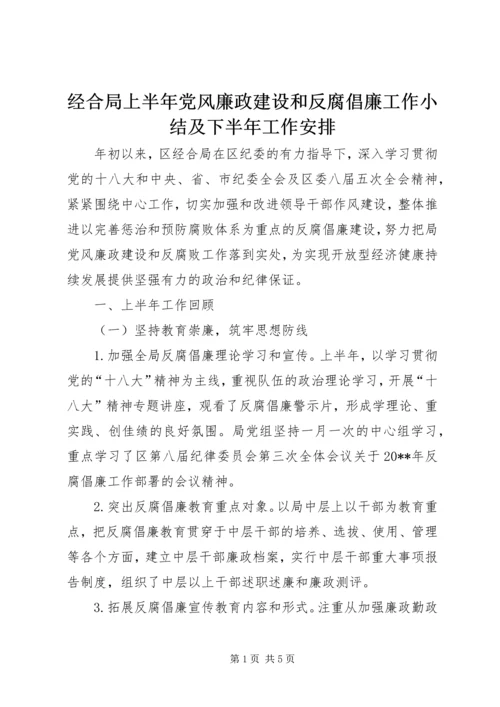 经合局上半年党风廉政建设和反腐倡廉工作小结及下半年工作安排

年初以来，区经合局在区纪委的有力指导下，深入学习贯彻党的十八大和中央、省、市纪委全会及区委八届五次全会精神，紧紧围绕中心工作，切实加强和改进领导干部作风建设，整体推进以完善惩治和预防腐败体系为重点的反腐倡廉建设，努力把局党风廉政建设和反腐败工作落到实处，为实现开放型经济健康持续发展提供坚强有力的政治和纪律保证。

一、上半年工作回顾

（一）坚持教育崇廉，筑牢思想防线

1.加强全局反腐倡廉理论学习和宣传。上半年，以学习贯彻党的“十八大”精神为主线，重视队伍的政治理论学习，开展“十八大”精神专题讲座，观看了反腐倡廉警示片，形成学理论、重实践、创佳绩的良好氛围。局党组坚持一月一次的中心组学习，重点学习了区第八届纪律委员会第三次全体会议关于20**年反腐倡廉工作部署的会议精神。

2.突出反腐倡廉教育重点对象。以局中层上以干部为教育重点，把反腐倡廉教育贯穿于中层干部的培养、选拔、使用、管理等各个方面，建立中层干部廉政档案，实行中层干部重大事项报告制度，组织了中层以上干部述职述廉和廉政测评。

3.拓展反腐倡廉宣传教育内容和形式。注重从加强廉政勤政

第1页 共5页